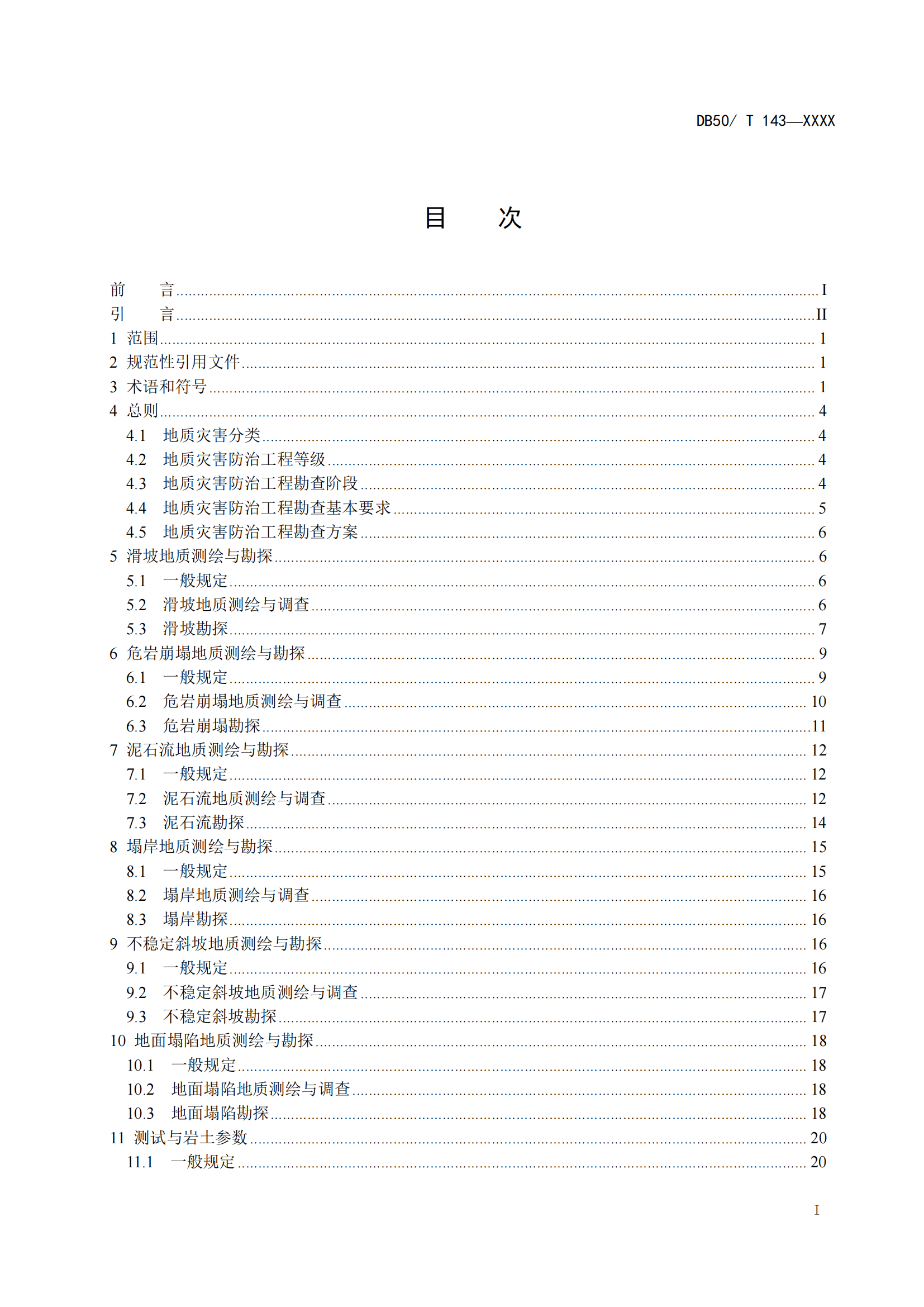 DB50/ T 143—XXXX

目 次

前 言 ........ I
引 言 ........ II
1 范围 ........ 1
2 规范性引用文件 ........ 1
3 术语和符号 ........ 1
4 总则 ........ 4
4.1 地质灾害分类 ........ 4
4.2 地质灾害防治工程等级 ........ 4
4.3 地质灾害防治工程勘查阶段 ........ 4
4.4 地质灾害防治工程勘查基本要求 ........ 5
4.5 地质灾害防治工程勘查方案 ........ 6
5 滑坡地质测绘与勘探 ........ 6
5.1 一般规定 ........ 6
5.2 滑坡地质测绘与调查 ........ 6
5.3 滑坡勘探 ........ 7
6 危岩崩塌地质测绘与勘探 ........ 9
6.1 一般规定 ........ 9
6.2 危岩崩塌地质测绘与调查 ........ 10
6.3 危岩崩塌勘探 ........ 11
7 泥石流地质测绘与勘探 ........ 12
7.1 一般规定 ........ 12
7.2 泥石流地质测绘与调查 ........ 12
7.3 泥石流勘探 ........ 14
8 塌岸地质测绘与勘探 ........ 15
8.1 一般规定 ........ 15
8.2 塌岸地质测绘与调查 ........ 16
8.3 塌岸勘探 ........ 16
9 不稳定斜坡地质测绘与勘探 ........ 16
9.1 一般规定 ........ 16
9.2 不稳定斜坡地质测绘与调查 ........ 17
9.3 不稳定斜坡勘探 ........ 17
10 地面塌陷地质测绘与勘探 ........ 18
10.1 一般规定 ........ 18
10.2 地面塌陷地质测绘与调查 ........ 18
10.3 地面塌陷勘探 ........ 18
11 测试与岩土参数 ........ 20
11.1 一般规定 ........ 20

I